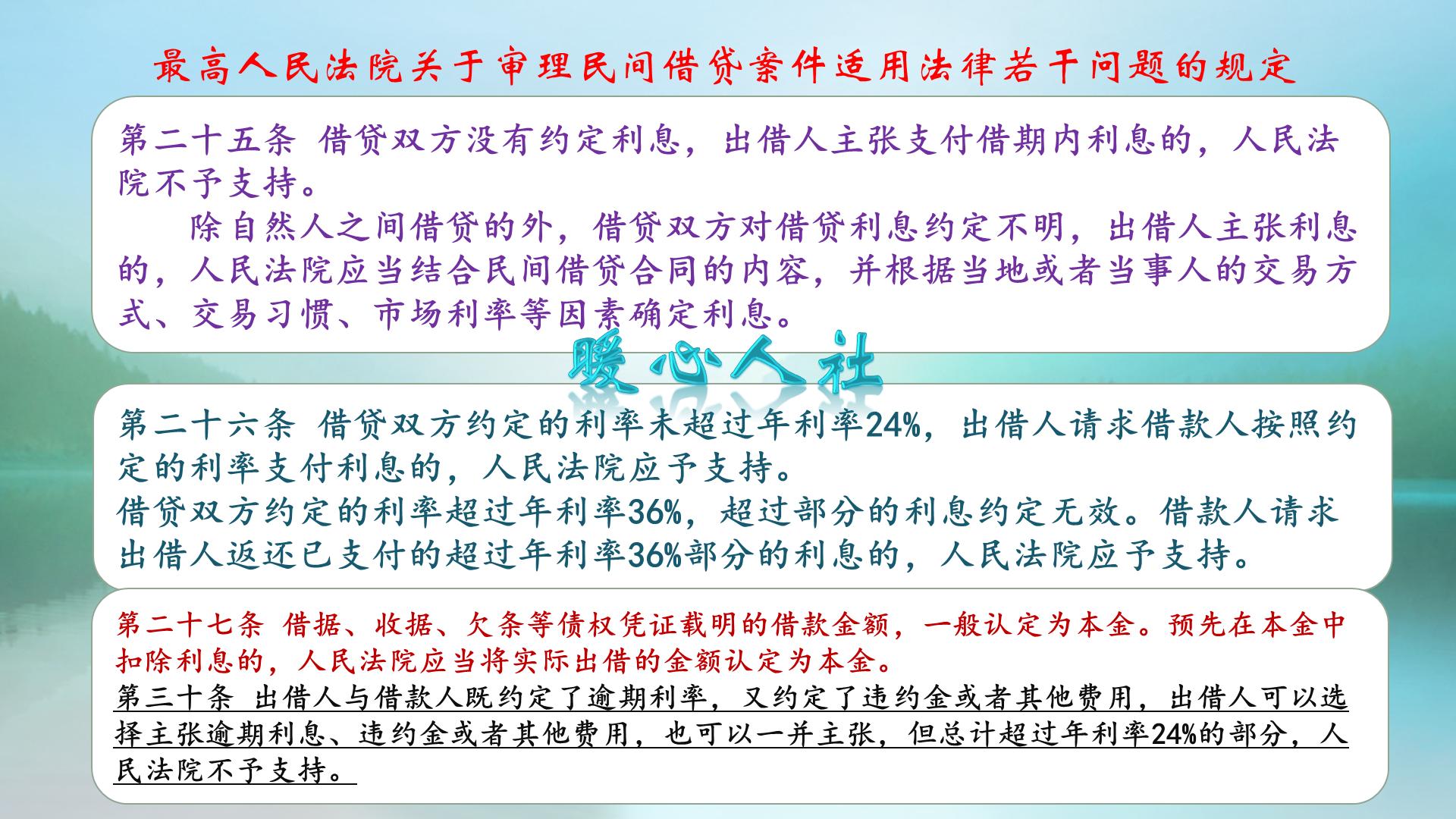 最高人民法院关于审理民间借贷案件适用法律若干问题的规定

第二十五条 借贷双方没有约定利息，出借人主张支付借期内利息的，人民法院不予支持。

除自然人之间借贷的外，借贷双方对借贷利息约定不明，出借人主张利息的，人民法院应当结合民间借贷合同的内容，并根据当地或者当事人的交易方式、交易习惯、市场利率等因素确定利息。

暖心人社

第二十六条 借贷双方约定的利率未超过年利率24%，出借人请求借款人按照约定的利率支付利息的，人民法院应予支持。

借贷双方约定的利率超过年利率36%，超过部分的利息约定无效。借款人请求出借人返还已支付的超过年利率36%部分的利息的，人民法院应予支持。

第二十七条 借据、收据、欠条等债权凭证载明的借款金额，一般认定为本金。预先在本金中扣除利息的，人民法院应当将实际出借的金额认定为本金。

第三十条 出借人与借款人既约定了逾期利率，又约定了违约金或者其他费用，出借人可以选择主张逾期利息、违约金或者其他费用，也可以一并主张，但总计超过年利率24%的部分，人民法院不予支持。